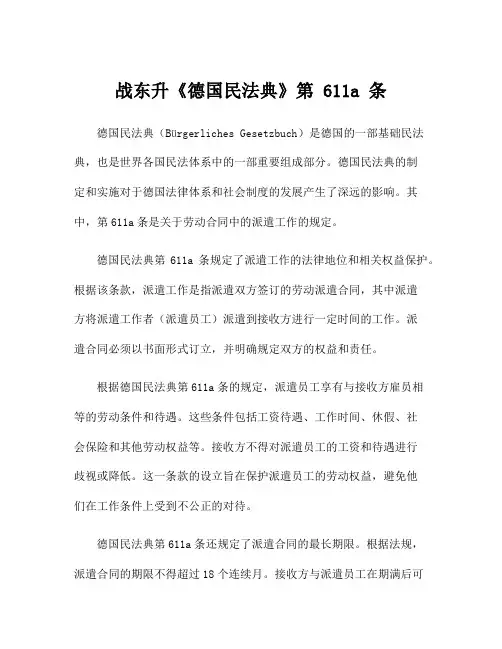 战东升《德国民法典》第 611a 条

德国民法典（Bürgerliches Gesetzbuch）是德国的一部基础民法典，也是世界各国民法体系中的一部重要组成部分。德国民法典的制定和实施对于德国法律体系和社会制度的发展产生了深远的影响。其中，第 611a 条是关于劳动合同中的派遣工作的规定。

德国民法典第 611a 条规定了派遣工作的法律地位和相关权益保护。根据该条款，派遣工作是指派遣双方签订的劳动派遣合同，其中派遣方将派遣工作者（派遣员工）派遣到接收方进行一定时间的工作。派遣合同必须以书面形式订立，并明确规定双方的权益和责任。

根据德国民法典第 611a 条的规定，派遣员工享有与接收方雇员相等的劳动条件和待遇。这些条件包括工资待遇、工作时间、休假、社会保险和其他劳动权益等。接收方不得对派遣员工的工资和待遇进行歧视或降低。这一条款的设立旨在保护派遣员工的劳动权益，避免他们在工作条件上受到不公正的对待。

德国民法典第 611a 条还规定了派遣合同的最长期限。根据法规，派遣合同的期限不得超过 18 个连续月。接收方与派遣员工在期满后可